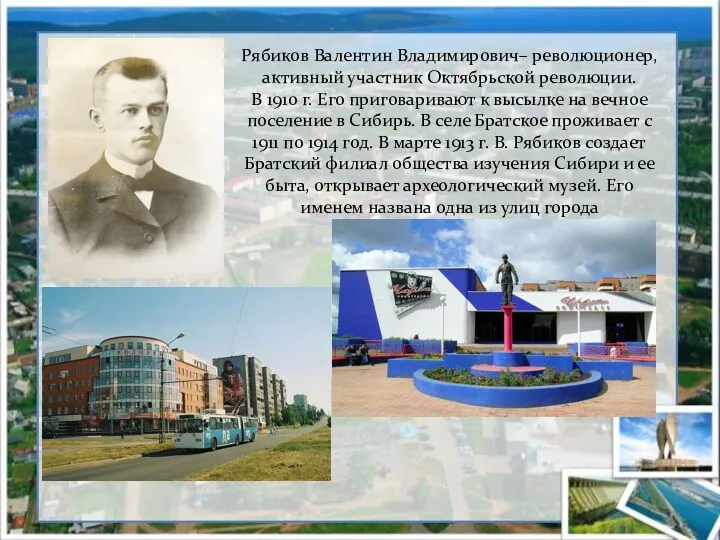 Рябиков Валентин Владимирович– революционер, активный участник Октябрьской революции. В 1910 г. Его приговаривают к высылке на вечное поселение в Сибирь. В селе Братское проживает с 1911 по 1914 год. В марте 1913 г. В. Рябиков создает Братский филиал общества изучения Сибири и ее быта, открывает археологический музей. Его именем названа одна из улиц города